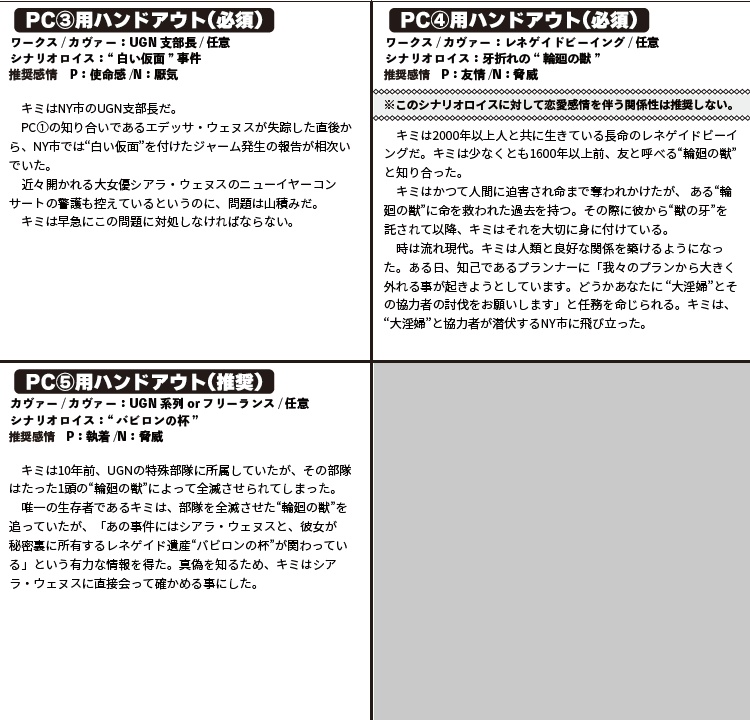 PC③用ハンドアウト(必須)
ワークス / カヴァー：UGN 支部長 / 任意
シナリオロイス：“白い仮面”事件
推奨感情　P：使命感 /N：厭気

キミはNY市のUGN支部長だ。
PC①の知り合いであるエデッサ・ウェヌスが失踪した直後から、NY市では“白い仮面”を付けたジャーム発生の報告が相次いでいた。
近々開かれる大女優シアラ・ウェヌスのニューイヤーコンサートの警護も控えているというのに、問題は山積みだ。
キミは早急にこの問題に対処しなければならない。

PC④用ハンドアウト(必須)
ワークス / カヴァー：レネゲイドビーイング / 任意
シナリオロイス：牙折れの“輪廻の獣”
推奨感情　P：友情 /N：脅威

※このシナリオロイスに対して恋愛感情を伴う関係性は推奨しない。

キミは2000年以上人と共に生きている長命のレネゲイドビーイングだ。キミは少なくとも1600年以上前、友と呼べる“輪廻の獣”と知り合った。
キミはかつて人間に迫害され命まで奪われかけたが、ある“輪廻の獣”に命を救われた過去を持つ。その際に彼から“獣の牙”を託されて以降、キミはそれを大切に身に付けている。
時は流れ現代。キミは人類と良好な関係を築けるようになった。ある日、知己であるプランナーに「我々のプランから大きく外れる事が起きようとしています。どうかあなたに“大淫婦”とその協力者の討伐をお願いします」と任務を命じられる。キミは、“大淫婦”と協力者が潜伏するNY市に飛び立った。

PC⑤用ハンドアウト(推奨)
カヴァー / カヴァー：UGN 系列 or フリーランス / 任意
シナリオロイス：“バビロンの杯”
推奨感情　P：執着 /N：脅威

キミは10年前、UGNの特殊部隊に所属していたが、その部隊はたった1頭の“輪廻の獣”によって全滅させられてしまった。
唯一の生存者であるキミは、部隊を全滅させた“輪廻の獣”を追っていたが、「あの事件にはシアラ・ウェヌスと、彼女が秘密裏に所有するレネゲイド遺産“バビロンの杯”が関わっている」という有力な情報を得た。真偽を知るため、キミはシアラ・ウェヌスに直接会って確かめる事にした。